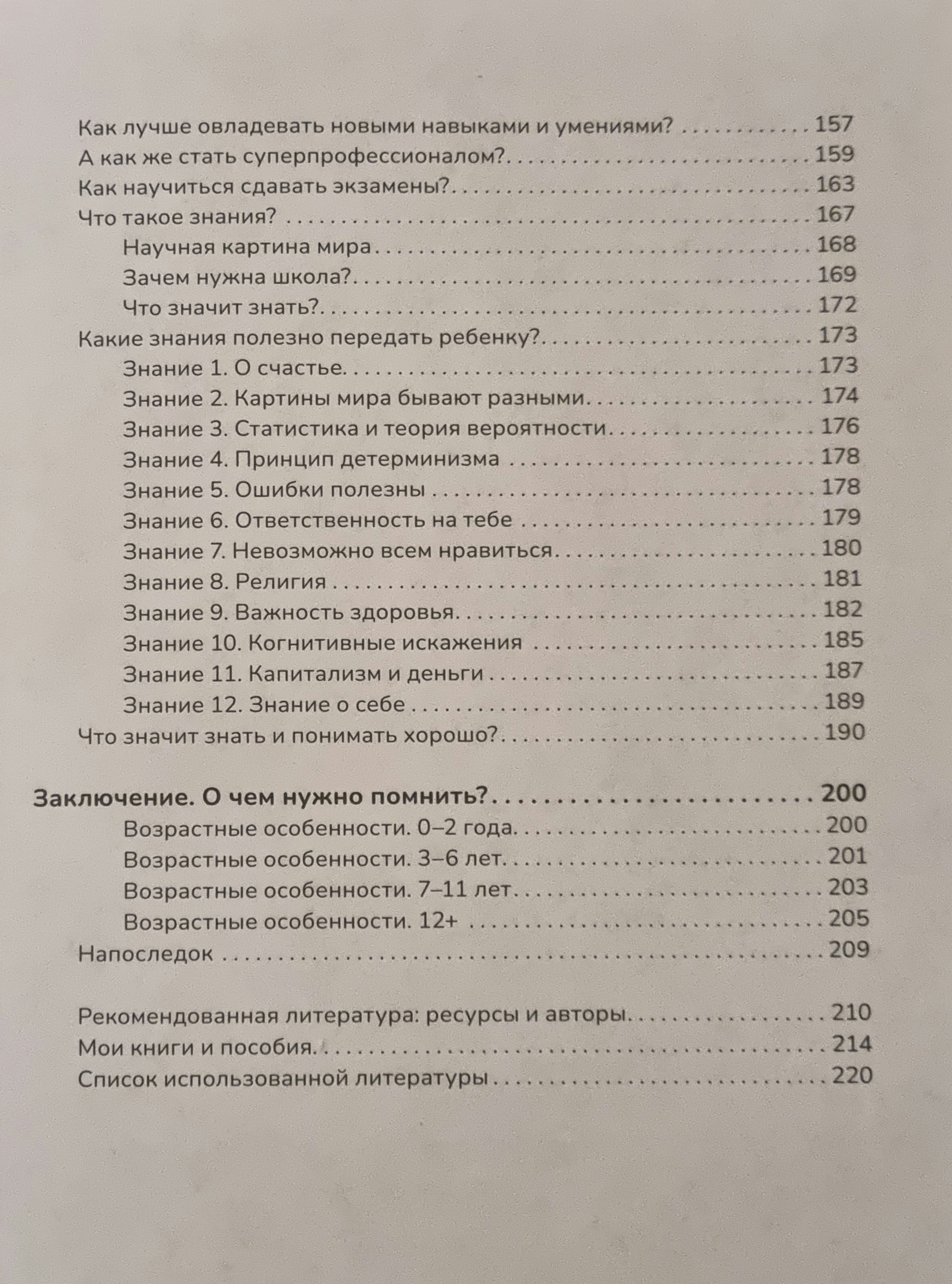 Как лучше овладевать новыми навыками и умениями? 157
А как же стать суперпрофессионалом? 159
Как научиться сдавать экзамены? 163
Что такое знания? 167
Научная картина мира 168
Зачем нужна школа? 169
Что значит знать? 172
Какие знания полезно передать ребенку? 173
Знание 1. О счастье 173
Знание 2. Картины мира бывают разными 174
Знание 3. Статистика и теория вероятности 176
Знание 4. Принцип детерминизма 178
Знание 5. Ошибки полезны 178
Знание 6. Ответственность на тебе 179
Знание 7. Невозможно всем нравиться 180
Знание 8. Религия 181
Знание 9. Важность здоровья 182
Знание 10. Когнитивные искажения 185
Знание 11. Капитализм и деньги 187
Знание 12. Знание о себе 189
Что значит знать и понимать хорошо? 190

Заключение. О чем нужно помнить? 200
Возрастные особенности. 0–2 года 200
Возрастные особенности. 3–6 лет 201
Возрастные особенности. 7–11 лет 203
Возрастные особенности. 12+ 205
Напоследок 209

Рекомендованная литература: ресурсы и авторы 210
Мои книги и пособия 214
Список использованной литературы 220